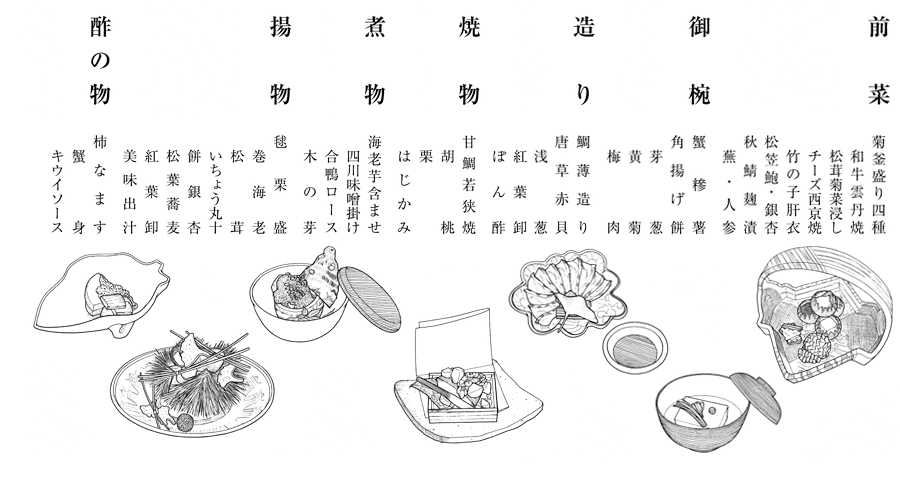 前菜
菊釜盛り四種
和牛雲丹焼
松茸菊菜浸し
チーズ西京焼
竹の子肝衣
松笠鮑・銀杏
秋鯖麹漬
蕪・人参

御椀
蟹糝薯
角揚げ餅
芽葱
黄菊
梅肉

造り
鯛薄造り
唐草赤貝
浅葱
紅葉卸
ぽん酢

焼物
甘鯛若狭焼
胡桃
栗
はじかみ

煮物
海老芋含ませ
四川味噌掛け
合鴨ロース
木の芽

揚物
毬栗盛
巻海老
松茸
いちょう丸十
餅銀杏
松葉蕎麦
紅葉卸
美味出汁

酢の物
柿なます
蟹身
キウイソース